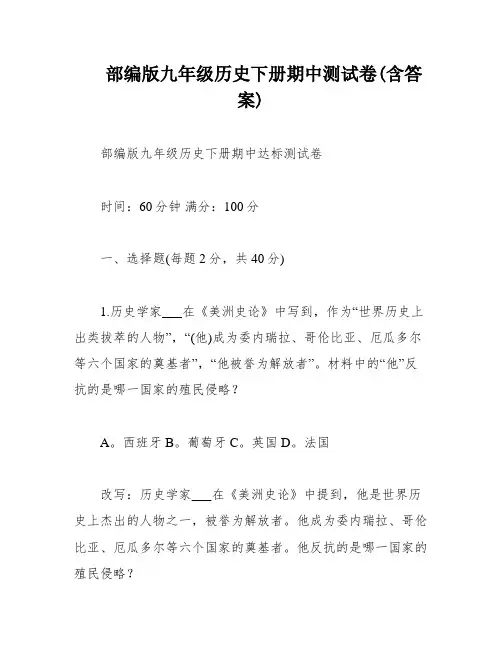 部编版九年级历史下册期中测试卷(含答案)

部编版九年级历史下册期中达标测试卷

时间：60分钟 满分：100分

一、选择题(每题2分，共40分)

1.历史学家___在《美洲史论》中写到，作为“世界历史上出类拔萃的人物”，“(他)成为委内瑞拉、哥伦比亚、厄瓜多尔等六个国家的奠基者”，“他被誉为解放者”。材料中的“他”反抗的是哪一国家的殖民侵略？

A。西班牙 B。葡萄牙 C。英国 D。法国

改写：历史学家___在《美洲史论》中提到，他是世界历史上杰出的人物之一，被誉为解放者。他成为委内瑞拉、哥伦比亚、厄瓜多尔等六个国家的奠基者。他反抗的是哪一国家的殖民侵略？